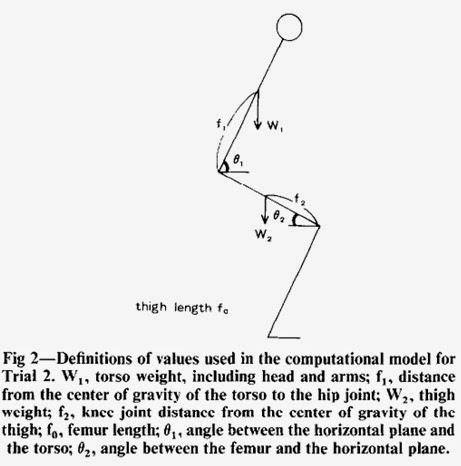 $f_1$

$W_1$

$\theta_1$

$f_2$

$\theta_2$

$W_2$

thigh length $f_0$

Fig 2—Definitions of values used in the computational model for Trial 2. $W_1$, torso weight, including head and arms; $f_1$, distance from the center of gravity of the torso to the hip joint; $W_2$, thigh weight; $f_2$, knee joint distance from the center of gravity of the thigh; $f_0$, femur length; $\theta_1$, angle between the horizontal plane and the torso; $\theta_2$, angle between the femur and the horizontal plane.